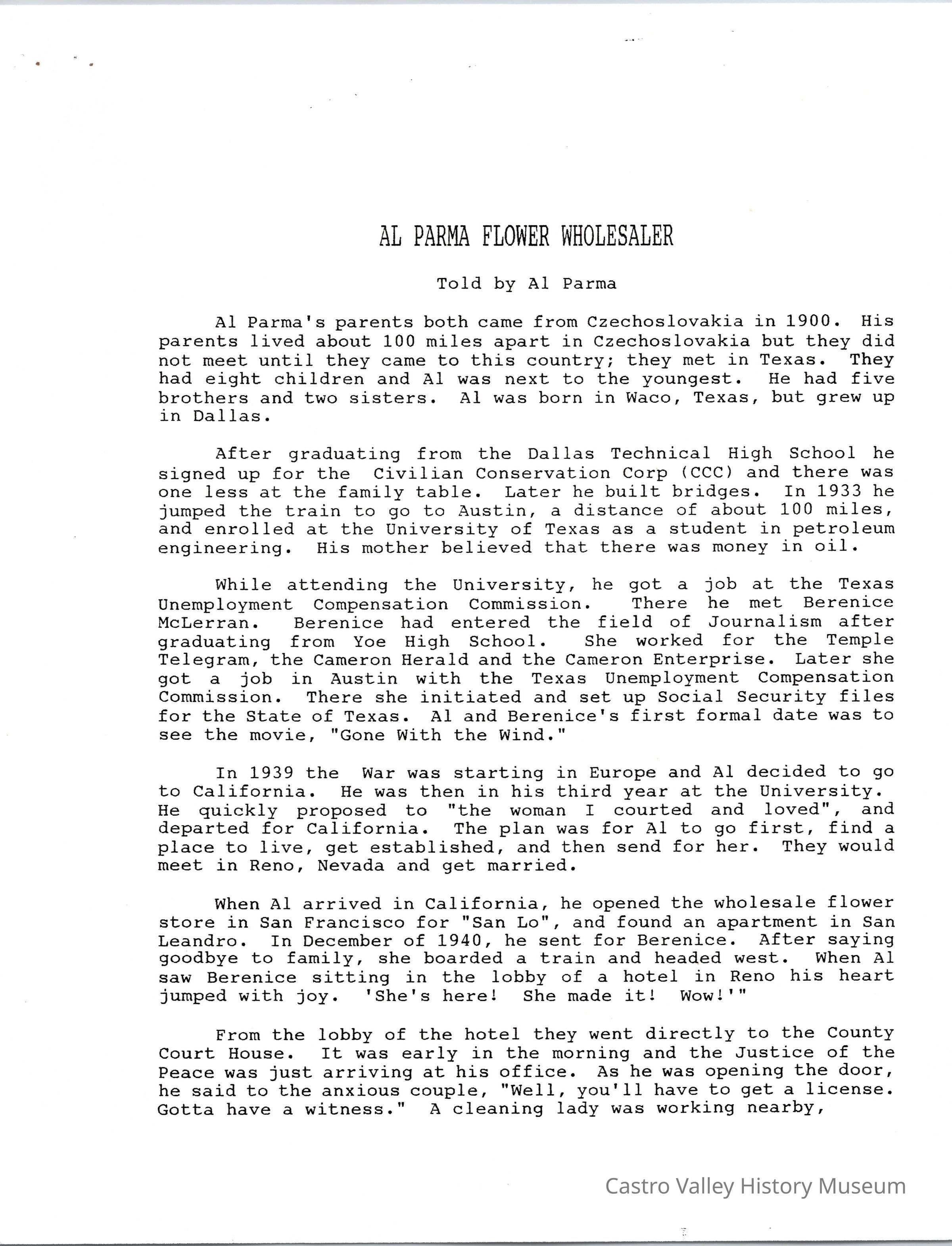 AL PARMA FLOWER WHOLESALER

Told by Al Parma

Al Parma's parents both came from Czechoslovakia in 1900. His parents lived about 100 miles apart in Czechoslovakia but they did not meet until they came to this country; they met in Texas. They had eight children and Al was next to the youngest. He had five brothers and two sisters. Al was born in Waco, Texas, but grew up in Dallas.

After graduating from the Dallas Technical High School he signed up for the Civilian Conservation Corp (CCC) and there was one less at the family table. Later he built bridges. In 1933 he jumped the train to go to Austin, a distance of about 100 miles, and enrolled at the University of Texas as a student in petroleum engineering. His mother believed that there was money in oil.

While attending the University, he got a job at the Texas Unemployment Compensation Commission. There he met Berenice McLerran. Berenice had entered the field of Journalism after graduating from Yoe High School. She worked for the Temple Telegram, the Cameron Herald and the Cameron Enterprise. Later she got a job in Austin with the Texas Unemployment Compensation Commission. There she initiated and set up Social Security files for the State of Texas. Al and Berenice's first formal date was to see the movie, "Gone With the Wind."

In 1939 the War was starting in Europe and Al decided to go to California. He was then in his third year at the University. He quickly proposed to "the woman I courted and loved", and departed for California. The plan was for Al to go first, find a place to live, get established, and then send for her. They would meet in Reno, Nevada and get married.

When Al arrived in California, he opened the wholesale flower store in San Francisco for "San Lo", and found an apartment in San Leandro. In December of 1940, he sent for Berenice. After saying goodbye to family, she boarded a train and headed west. When Al saw Berenice sitting in the lobby of a hotel in Reno his heart jumped with joy. 'She's here! She made it! Wow!'"

From the lobby of the hotel they went directly to the County Court House. It was early in the morning and the Justice of the Peace was just arriving at his office. As he was opening the door, he said to the anxious couple, "Well, you'll have to get a license. Gotta have a witness." A cleaning lady was working nearby,

Castro Valley History Museum